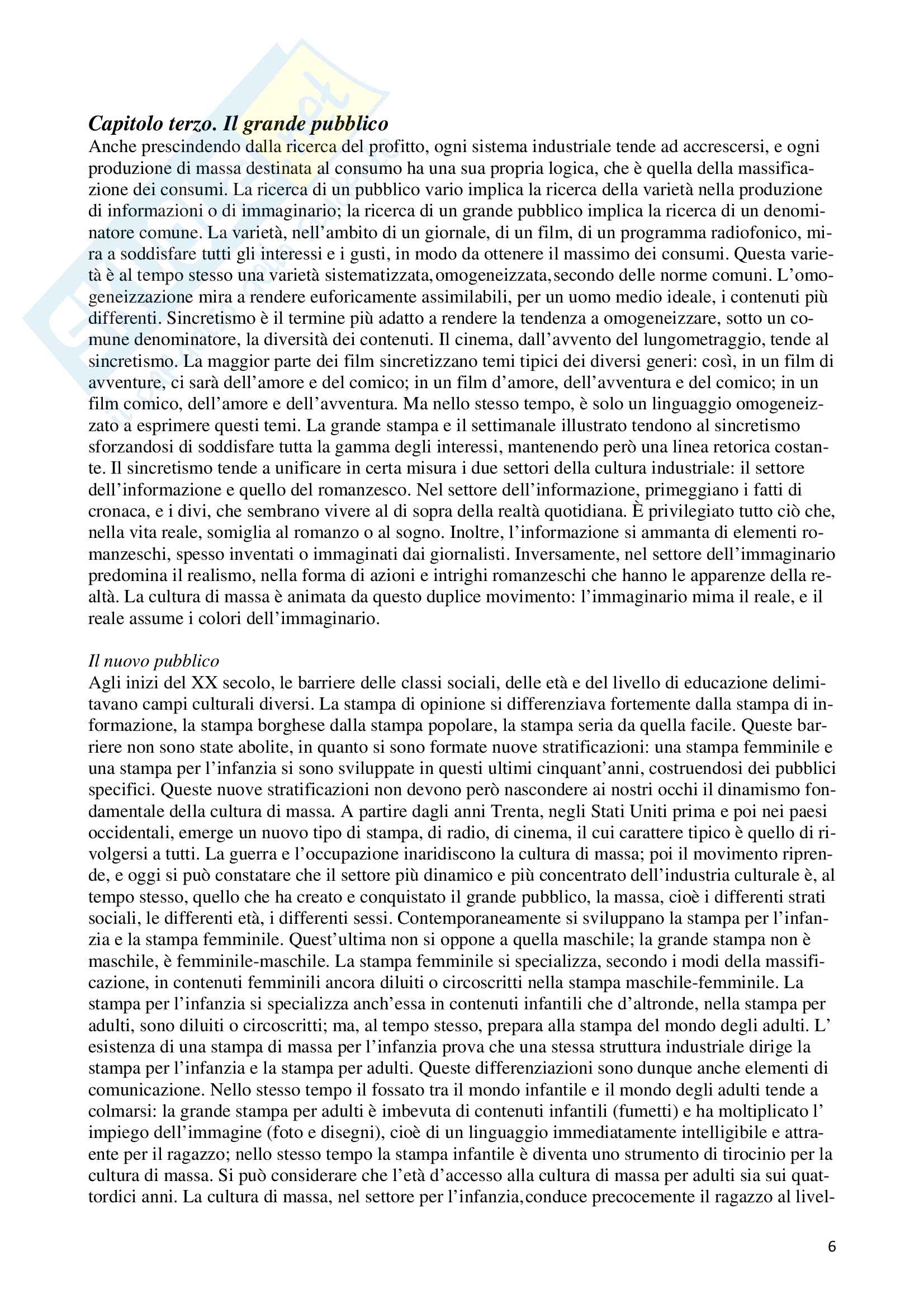 Capitolo terzo. Il grande pubblico
Anche prescindendo dalla ricerca del profitto, ogni sistema industriale tende ad accrescersi, e ogni produzione di massa destinata al consumo ha una sua propria logica, che è quella della massificazione dei consumi. La ricerca di un pubblico vario implica la ricerca della varietà nella produzione di informazioni o di immaginario; la ricerca di un grande pubblico implica la ricerca di un denominatore comune. La varietà, nell'ambito di un giornale, di un film, di un programma radiofonico, mira a soddisfare tutti gli interessi e i gusti, in modo da ottenere il massimo dei consumi. Questa varietà è al tempo stesso una varietà sistematizzata, omogeneizzata, secondo delle norme comuni. L'omogeneizzazione mira a rendere euforicamente assimilabili, per un uomo medio ideale, i contenuti più differenti. Sincretismo è il termine più adatto a rendere la tendenza a omogeneizzare, sotto un comune denominatore, la diversità dei contenuti. Il cinema, dall'avvento del lungometraggio, tende al sincretismo. La maggior parte dei film sincretizzano temi tipici dei diversi generi: così, in un film di avventure, ci sarà dell'amore e del comico; in un film d'amore, dell'avventura e del comico; in un film comico, dell'amore e dell'avventura. Ma nello stesso tempo, è solo un linguaggio omogeneizzato a esprimere questi temi. La grande stampa e il settimanale illustrato tendono al sincretismo sforzandosi di soddisfare tutta la gamma degli interessi, mantenendo però una linea retorica costante. Il sincretismo tende a unificare in certa misura i due settori della cultura industriale: il settore dell'informazione e quello del romanzesco. Nel settore dell'informazione, primeggiano i fatti di cronaca, e i divi, che sembrano vivere al di sopra della realtà quotidiana. È privilegiato tutto ciò che, nella vita reale, somiglia al romanzo o al sogno. Inoltre, l'informazione si ammanta di elementi romanzeschi, spesso inventati o immaginati dai giornalisti. Inversamente, nel settore dell'immaginario predomina il realismo, nella forma di azioni e intrighi romanzeschi che hanno le apparenze della realtà. La cultura di massa è animata da questo duplice movimento: l'immaginario mima il reale, e il reale assume i colori dell'immaginario.

Il nuovo pubblico
Agli inizi del XX secolo, le barriere delle classi sociali, delle età e del livello di educazione delimitavano campi culturali diversi. La stampa di opinione si differenziava fortemente dalla stampa di informazione, la stampa borghese dalla stampa popolare, la stampa seria da quella facile. Queste barriere non sono state abolite, in quanto si sono formate nuove stratificazioni: una stampa femminile e una stampa per l'infanzia si sono sviluppate in questi ultimi cinquant'anni, costruendosi dei pubblici specifici. Queste nuove stratificazioni non devono però nascondere ai nostri occhi il dinamismo fondamentale della cultura di massa. A partire dagli anni Trenta, negli Stati Uniti prima e poi nei paesi occidentali, emerge un nuovo tipo di stampa, di radio, di cinema, il cui carattere tipico è quello di rivolgersi a tutti. La guerra e l'occupazione inaridiscono la cultura di massa; poi il movimento riprende, e oggi si può constatare che il settore più dinamico e più concentrato dell'industria culturale è, al tempo stesso, quello che ha creato e conquistato il grande pubblico, la massa, cioè i differenti strati sociali, le differenti età, i differenti sessi. Contemporaneamente si sviluppano la stampa per l'infanzia e la stampa femminile. Quest'ultima non si oppone a quella maschile; la grande stampa non è maschile, è femminile-maschile. La stampa femminile si specializza, secondo i modi della massificazione, in contenuti femminili ancora diluiti o circoscritti nella stampa maschile-femminile. La stampa per l'infanzia si specializza anch'essa in contenuti infantili che d'altronde, nella stampa per adulti, sono diluiti o circoscritti; ma, al tempo stesso, prepara alla stampa del mondo degli adulti. L' esistenza di una stampa di massa per l'infanzia prova che una stessa struttura industriale dirige la stampa per l'infanzia e la stampa per adulti. Queste differenziazioni sono dunque anche elementi di comunicazione. Nello stesso tempo il fossato tra il mondo infantile e il mondo degli adulti tende a colmarsi: la grande stampa per adulti è imbevuta di contenuti infantili (fumetti) e ha moltiplicato l' impiego dell'immagine (foto e disegni), cioè di un linguaggio immediatamente intelligibile e attraente per il ragazzo; nello stesso tempo la stampa infantile è diventa uno strumento di tirocinio per la cultura di massa. Si può considerare che l'età d'accesso alla cultura di massa per adulti sia sui quattordici anni. La cultura di massa, nel settore per l'infanzia, conduce precocemente il ragazzo al livel-

6